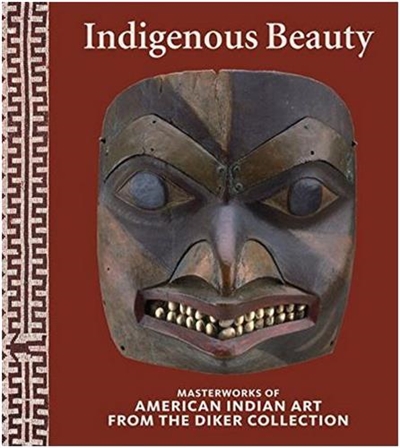 Indigenous Beauty

MASTERWORKS OF
AMERICAN INDIAN ART
FROM THE DIKER COLLECTION